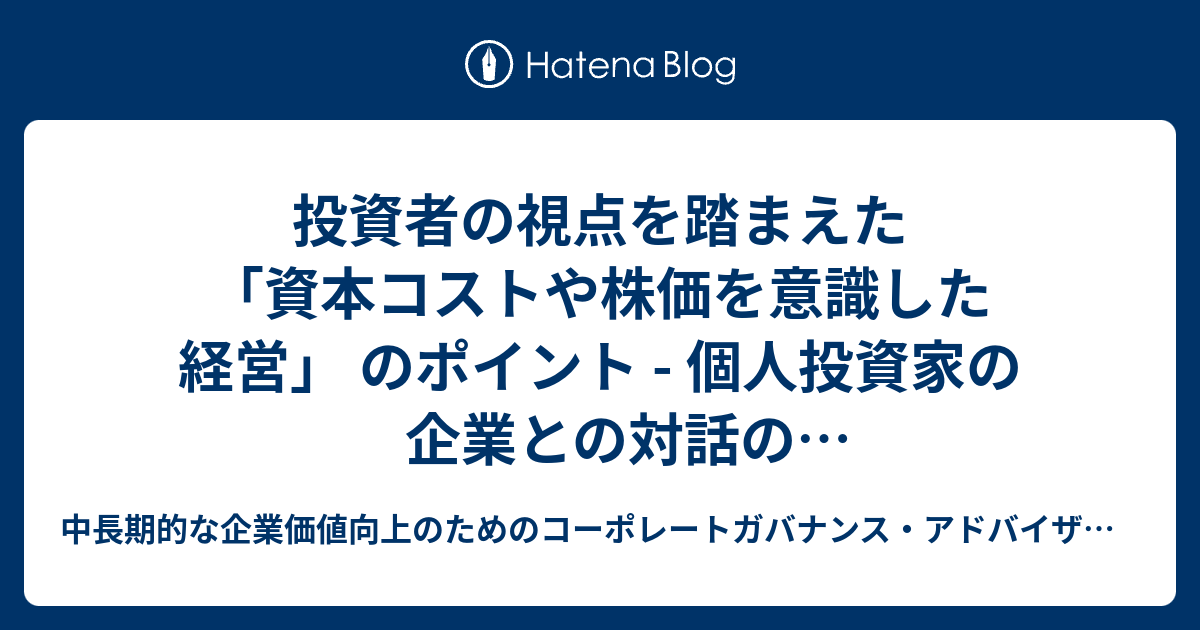 Hatena Blog

投資者の視点を踏まえた「資本コストや株価を意識した経営」 のポイント - 個人投資家の企業との対話の…

中長期的な企業価値向上のためのコーポレートガバナンス・アドバイザ…